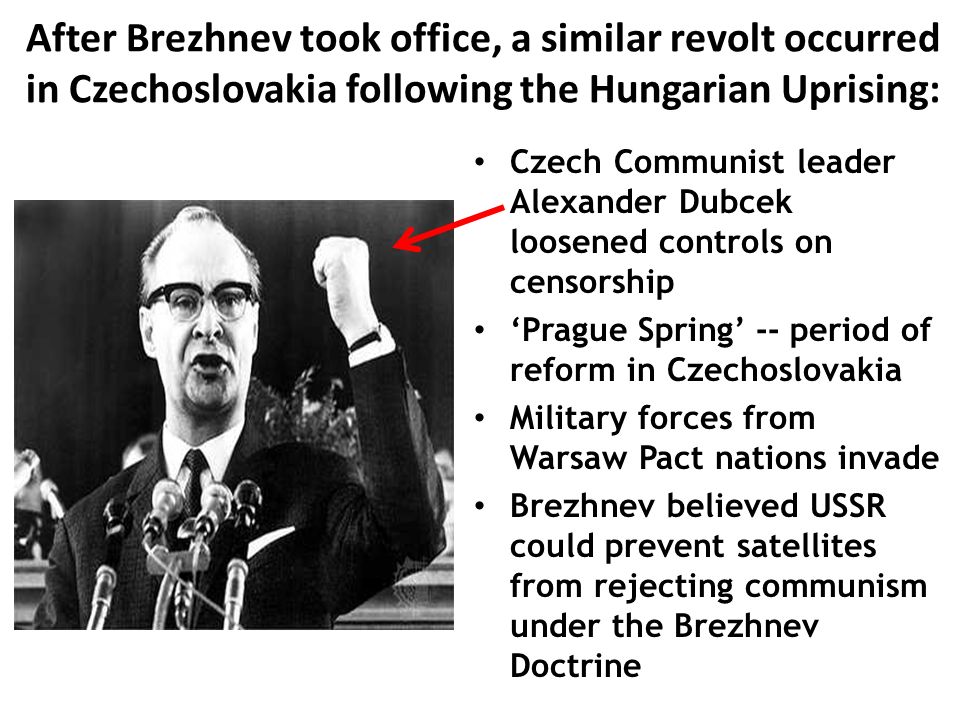 After Brezhnev took office, a similar revolt occurred in Czechoslovakia following the Hungarian Uprising:

• Czech Communist leader Alexander Dubcek loosened controls on censorship
• ‘Prague Spring’ -- period of reform in Czechoslovakia
• Military forces from Warsaw Pact nations invade
• Brezhnev believed USSR could prevent satellites from rejecting communism under the Brezhnev Doctrine